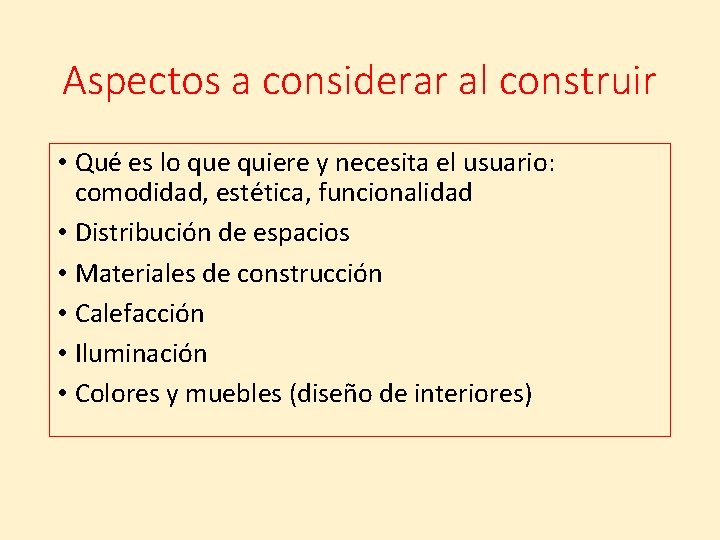 Aspectos a considerar al construir

• Qué es lo que quiere y necesita el usuario: comodidad, estética, funcionalidad
• Distribución de espacios
• Materiales de construcción
• Calefacción
• Iluminación
• Colores y muebles (diseño de interiores)